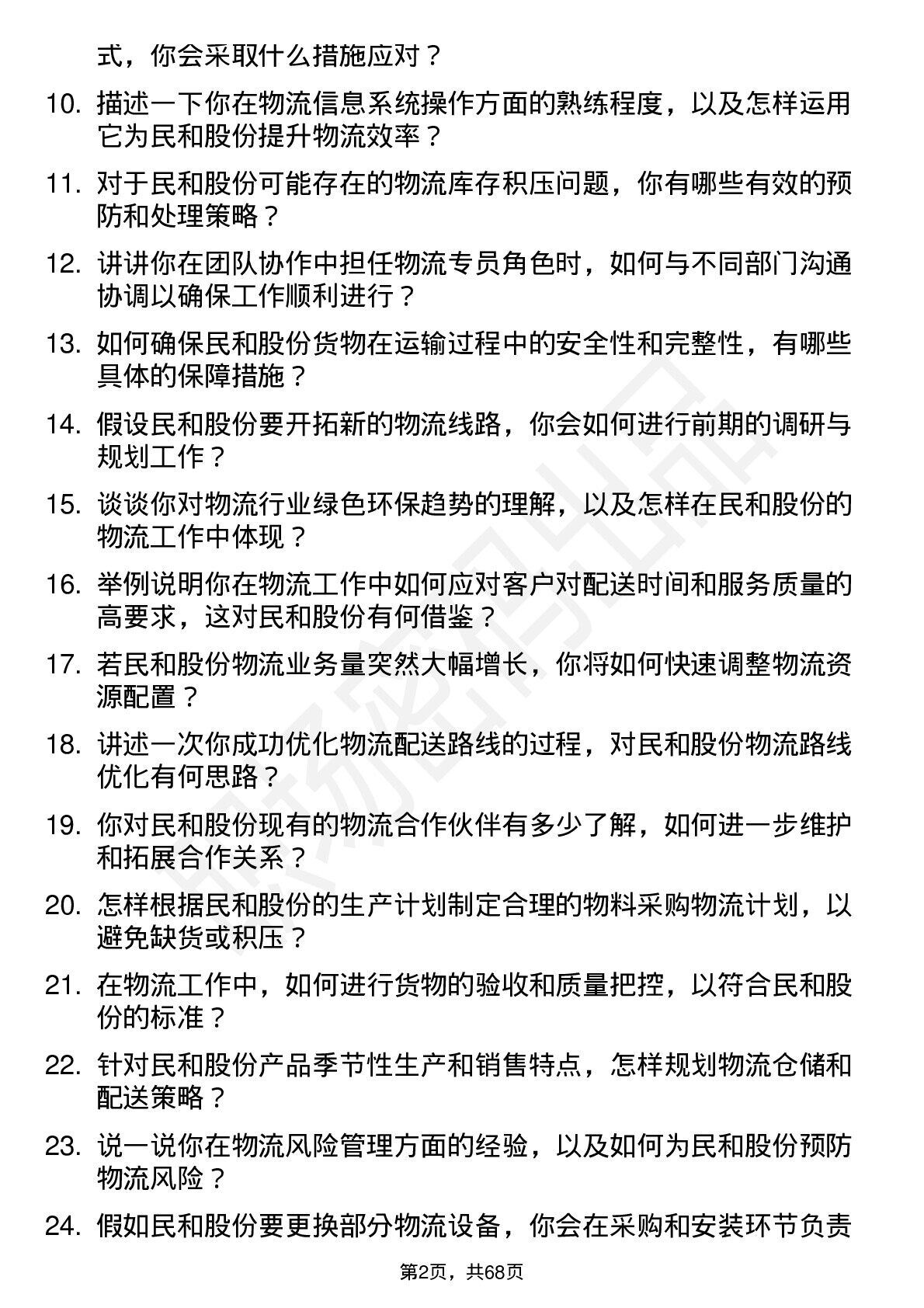 式，你会采取什么措施应对？

10. 描述一下你在物流信息系统操作方面的熟练程度，以及怎样运用它为民和股份提升物流效率？

11. 对于民和股份可能存在的物流库存积压问题，你有哪些有效的预防和处理策略？

12. 讲讲你在团队协作中担任物流专员角色时，如何与不同部门沟通协调以确保工作顺利进行？

13. 如何确保民和股份货物在运输过程中的安全性和完整性，有哪些具体的保障措施？

14. 假设民和股份要开拓新的物流线路，你会如何进行前期的调研与规划工作？

15. 谈谈你对物流行业绿色环保趋势的理解，以及怎样在民和股份的物流工作中体现？

16. 举例说明你在物流工作中如何应对客户对配送时间和服务质量的高要求，这对民和股份有何借鉴？

17. 若民和股份物流业务量突然大幅增长，你将如何快速调整物流资源配置？

18. 讲述一次你成功优化物流配送路线的过程，对民和股份物流路线优化有何思路？

19. 你对民和股份现有的物流合作伙伴有多少了解，如何进一步维护和拓展合作关系？

20. 怎样根据民和股份的生产计划制定合理的物料采购物流计划，以避免缺货或积压？

21. 在物流工作中，如何进行货物的验收和质量把控，以符合民和股份的标准？

22. 针对民和股份产品季节性生产和销售特点，怎样规划物流仓储和配送策略？

23. 说一说你在物流风险管理方面的经验，以及如何为民和股份预防物流风险？

24. 假如民和股份要更换部分物流设备，你会在采购和安装环节负责

第2页，共68页